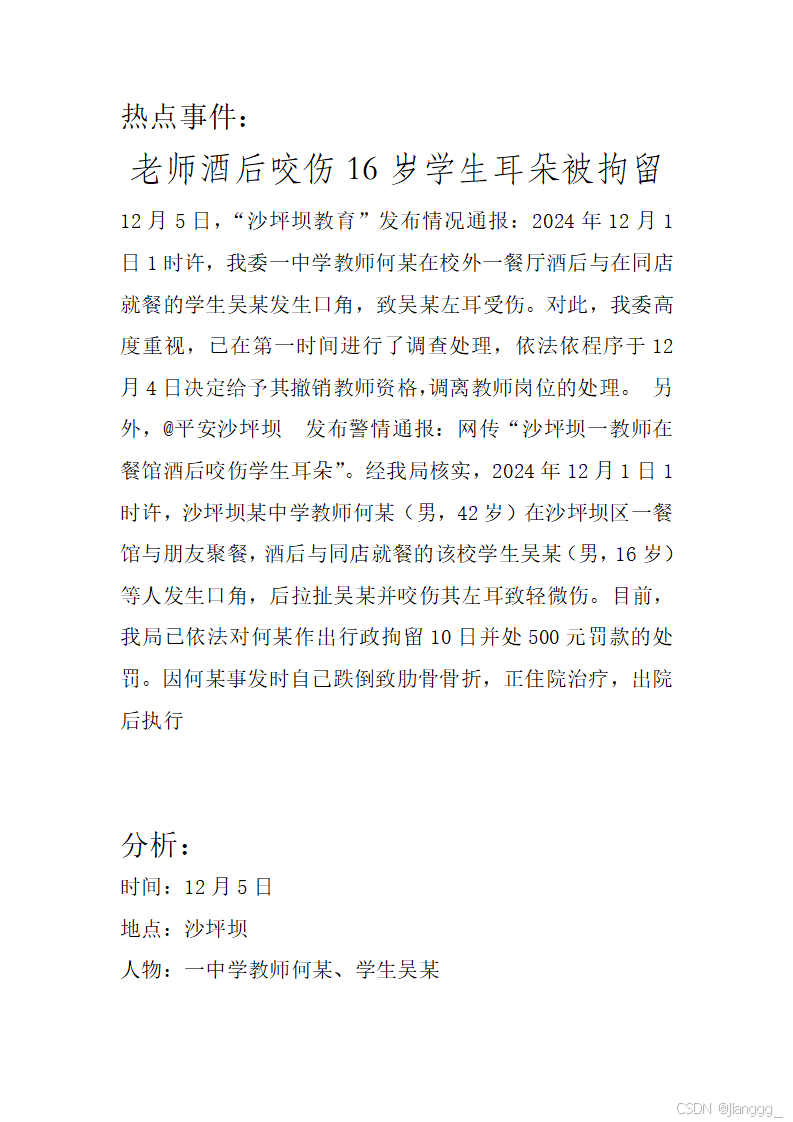 热点事件：

老师酒后咬伤 16 岁学生耳朵被拘留

12 月 5 日，“沙坪坝教育”发布情况通报：2024 年 12 月 1 日 1 时许，我委一中学教师何某在校外一餐厅酒后与在同店就餐的学生吴某发生口角，致吴某左耳受伤。对此，我委高度重视，已在第一时间进行了调查处理，依法依程序于 12 月 4 日决定给予其撤销教师资格,调离教师岗位的处理。 另外，@平安沙坪坝 发布警情通报：网传“沙坪坝一教师在餐馆酒后咬伤学生耳朵”。经我局核实，2024 年 12 月 1 日 1 时许，沙坪坝某中学教师何某（男，42 岁）在沙坪坝区一餐馆与朋友聚餐，酒后与同店就餐的该校学生吴某（男，16 岁）等人发生口角，后拉扯吴某并咬伤其左耳致轻微伤。目前，我局已依法对何某作出行政拘留 10 日并处 500 元罚款的处罚。因何某事发时自己跌倒致肋骨骨折，正住院治疗，出院后执行

分析：
时间：12 月 5 日
地点：沙坪坝
人物：一中学教师何某、学生吴某

CSDN @jianggg_